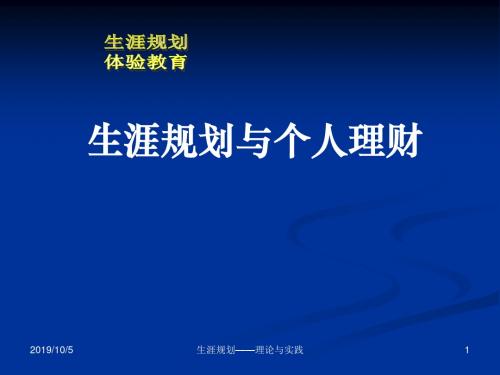 生涯规划
体验教育

生涯规划与个人理财

2019/10/5

生涯规划——理论与实践

1